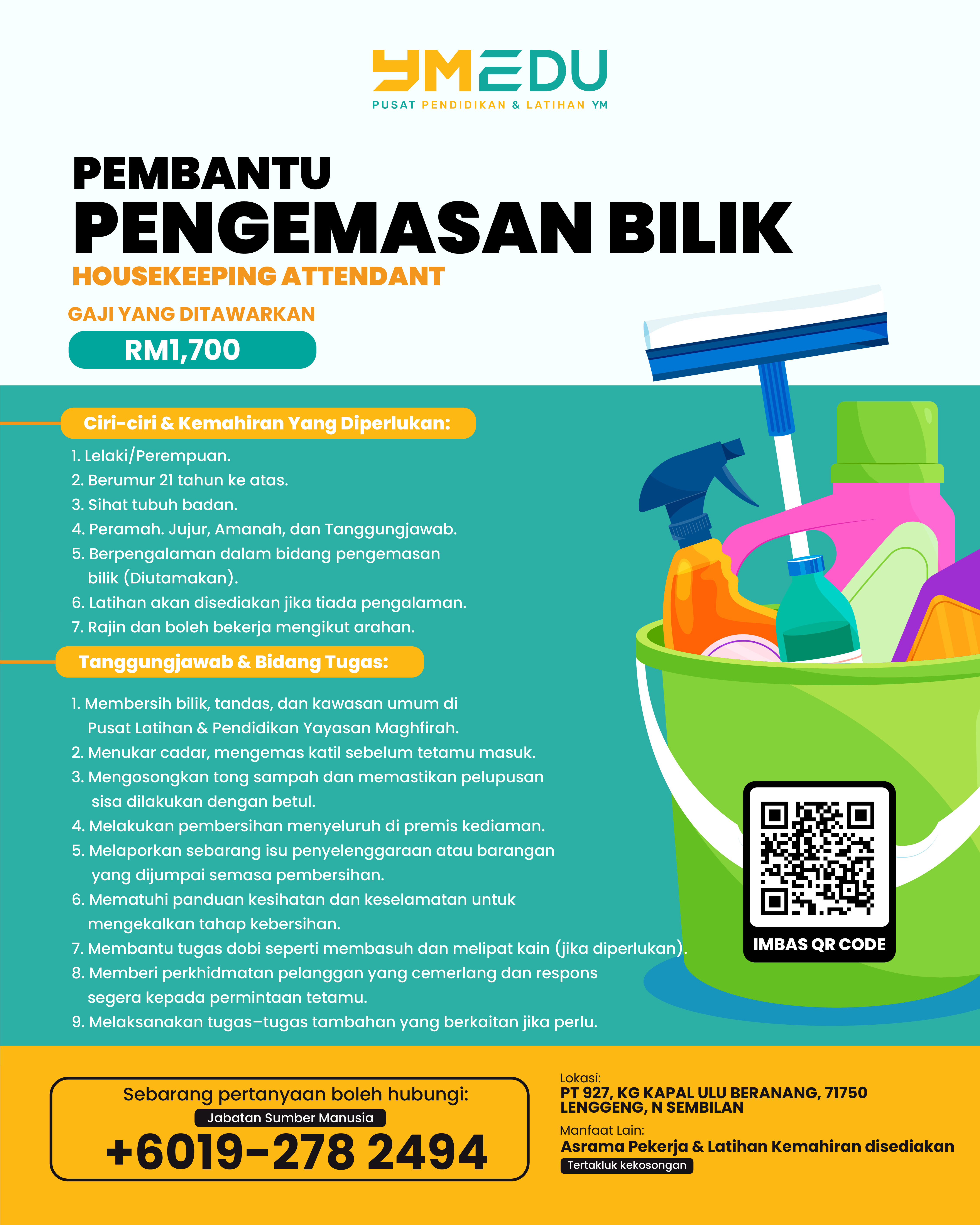 YMEDU
PUSAT PENDIDIKAN & LATIHAN YM

PEMBANTU
PENGEMASAN BILIK
HOUSEKEEPING ATTENDANT

GAJI YANG DITAWARKAN
RM1,700

Ciri-ciri & Kemahiran Yang Diperlukan:
1. Lelaki/Perempuan.
2. Berumur 21 tahun ke atas.
3. Sihat tubuh badan.
4. Peramah. Jujur, Amanah, dan Tanggungjawab.
5. Berpengalaman dalam bidang pengemasan bilik (Diutamakan).
6. Latihan akan disediakan jika tiada pengalaman.
7. Rajin dan boleh bekerja mengikut arahan.

Tanggungjawab & Bidang Tugas:
1. Membersih bilik, tandas, dan kawasan umum di Pusat Latihan & Pendidikan Yayasan Maghfirah.
2. Menukar cadar, mengemas katil sebelum tetamu masuk.
3. Mengosongkan tong sampah dan memastikan pelupusan sisa dilakukan dengan betul.
4. Melakukan pembersihan menyeluruh di premis kediaman.
5. Melaporkan sebarang isu penyelenggaraan atau barangan yang dijumpai semasa pembersihan.
6. Mematuhi panduan kesihatan dan keselamatan untuk mengekalkan tahap kebersihan.
7. Membantu tugas dobi seperti membasuh dan melipat kain (jika diperlukan).
8. Memberi perkhidmatan pelanggan yang cemerlang dan respons segera kepada permintaan tetamu.
9. Melaksanakan tugas-tugas tambahan yang berkaitan jika perlu.

IMBAS QR CODE

Sebarang pertanyaan boleh hubungi:
Jabatan Sumber Manusia
+6019-278 2494

Lokasi:
PT 927, KG KAPAL ULU BERANANG, 71750 LENGGENG, N SEMBILAN
Manfaat Lain:
Asrama Pekerja & Latihan Kemahiran disediakan
Tertakluk kekosongan